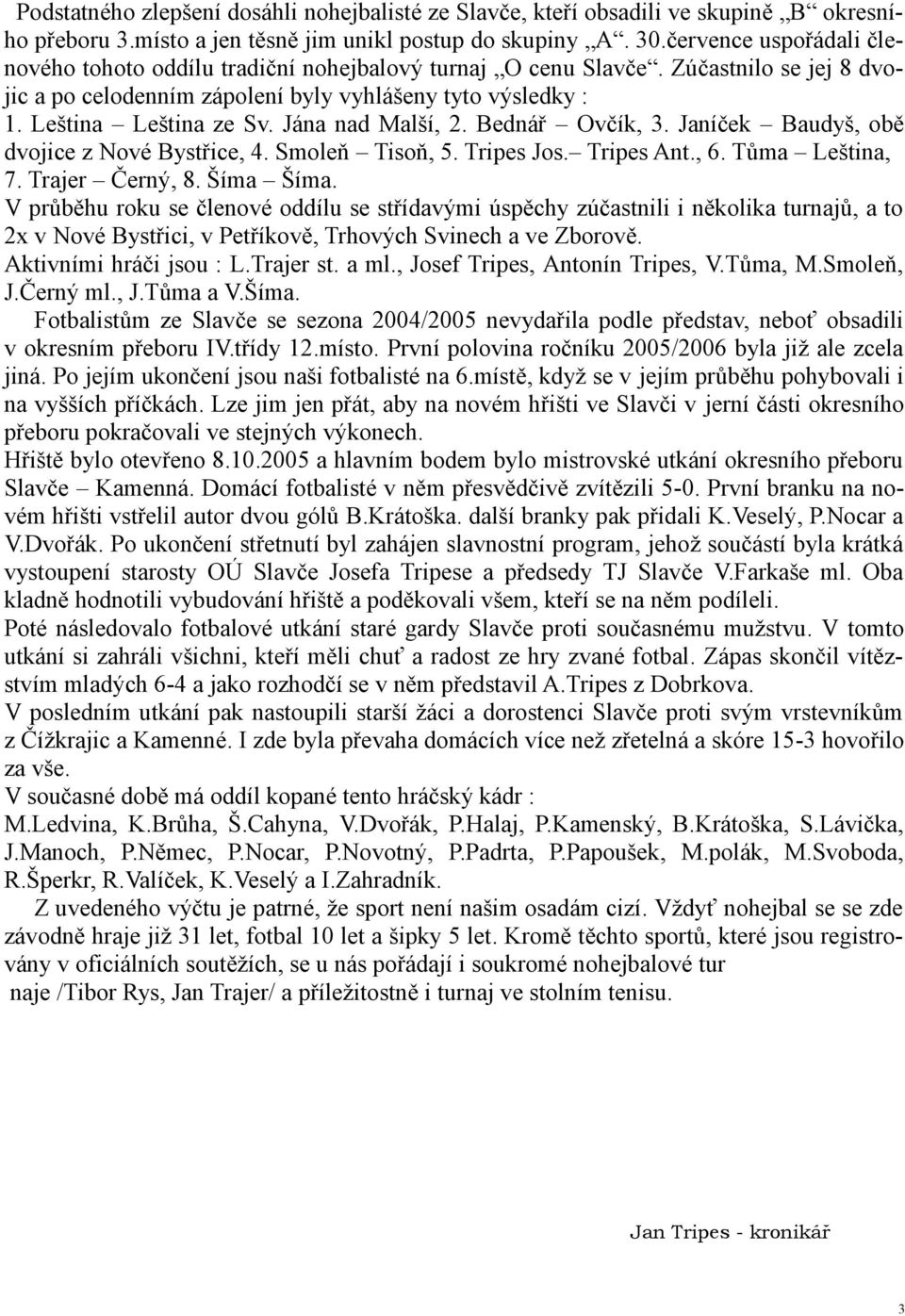 Podstatného zlepšení dosáhli nohejbalisté ze Slavče, kteří obsadili ve skupině „B“ okresního přeboru 3.místo a jen těsně jim unikl postup do skupiny „A“. 30.července uspořádali členového tohoto oddílu tradiční nohejbalový turnaj „O cenu Slavče“. Zúčastnilo se jej 8 dvojic a po celodenním zápolení byly vyhlášeny tyto výsledky :
1. Leština – Leština ze Sv. Jána nad Malší, 2. Bednář – Ovčík, 3. Janíček – Baudyš, obě dvojice z Nové Bystřice, 4. Smoleň – Tisoň, 5. Tripes Jos.– Tripes Ant., 6. Tůma – Leština, 7. Trajer – Černý, 8. Šíma – Šíma.
V průběhu roku se členové oddílu se střídavými úspěchy zúčastnili i několika turnajů, a to 2x v Nové Bystřici, v Petříkově, Trhových Svinech a ve Zborově.
Aktivními hráči jsou : L.Trajer st. a ml., Josef Tripes, Antonín Tripes, V.Tůma, M.Smoleň, J.Černý ml., J.Tůma a V.Šíma.
Fotbalistům ze Slavče se sezona 2004/2005 nevydařila podle představ, neboť obsadili v okresním přeboru IV.třídy 12.místo. První polovina ročníku 2005/2006 byla již ale zcela jiná. Po jejím ukončení jsou naši fotbalisté na 6.místě, když se v jejím průběhu pohybovali i na vyšších příčkách. Lze jim jen přát, aby na novém hřišti ve Slavči v jerní části okresního přeboru pokračovali ve stejných výkonech.
Hřiště bylo otevřeno 8.10.2005 a hlavním bodem bylo mistrovské utkání okresního přeboru Slavče – Kamenná. Domácí fotbalisté v něm přesvědčivě zvítězili 5-0. První branku na novém hřišti vstřelil autor dvou gólů B.Krátoška. další branky pak přidali K.Veselý, P.Nocar a V.Dvořák. Po ukončení střetnutí byl zahájen slavnostní program, jehož součástí byla krátká vystoupení starosty OÚ Slavče Josefa Tripese a předsedy TJ Slavče V.Farkaše ml. Oba kladně hodnotili vybudování hřiště a poděkovali všem, kteří se na něm podíleli.
Poté následovalo fotbalové utkání staré gardy Slavče proti současnému mužstvu. V tomto utkání si zahráli všichni, kteří měli chuť a radost ze hry zvané fotbal. Zápas skončil vítězstvím mladých 6-4 a jako rozhodčí se v něm představil A.Tripes z Dobrkova.
V posledním utkání pak nastoupili starší žáci a dorostenci Slavče proti svým vrstevníkům z Čížkrajic a Kamenné. I zde byla převaha domácích více než zřetelná a skóre 15-3 hovořilo za vše.
V současné době má oddíl kopané tento hráčský kádr :
M.Ledvina, K.Brůha, Š.Cahyna, V.Dvořák, P.Halaj, P.Kamenský, B.Krátoška, S.Lávička, J.Manoch, P.Němec, P.Nocar, P.Novotný, P.Padrta, P.Papoušek, M.polák, M.Svoboda, R.Šperkr, R.Valíček, K.Veselý a I.Zahradník.
Z uvedeného výčtu je patrné, že sport není našim osadám cizí. Vždyť nohejbal se se zde závodně hraje již 31 let, fotbal 10 let a šipky 5 let. Kromě těchto sportů, které jsou registrovány v oficiálních soutěžích, se u nás pořádají i soukromé nohejbalové tur
naje /Tibor Rys, Jan Trajer/ a příležitostně i turnaj ve stolním tenisu.

Jan Tripes - kronikář

3